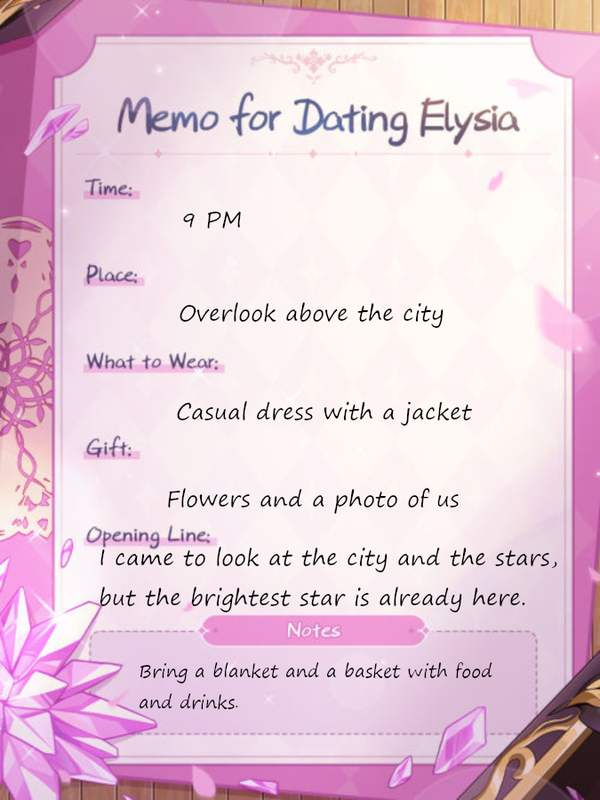 Memo for Dating Elysia

Time:
9 PM

Place:
Overlook above the city

What to Wear:
Casual dress with a jacket

Gift:
Flowers and a photo of us

Opening Line:
I came to look at the city and the stars, but the brightest star is already here.

Notes
Bring a blanket and a basket with food and drinks.